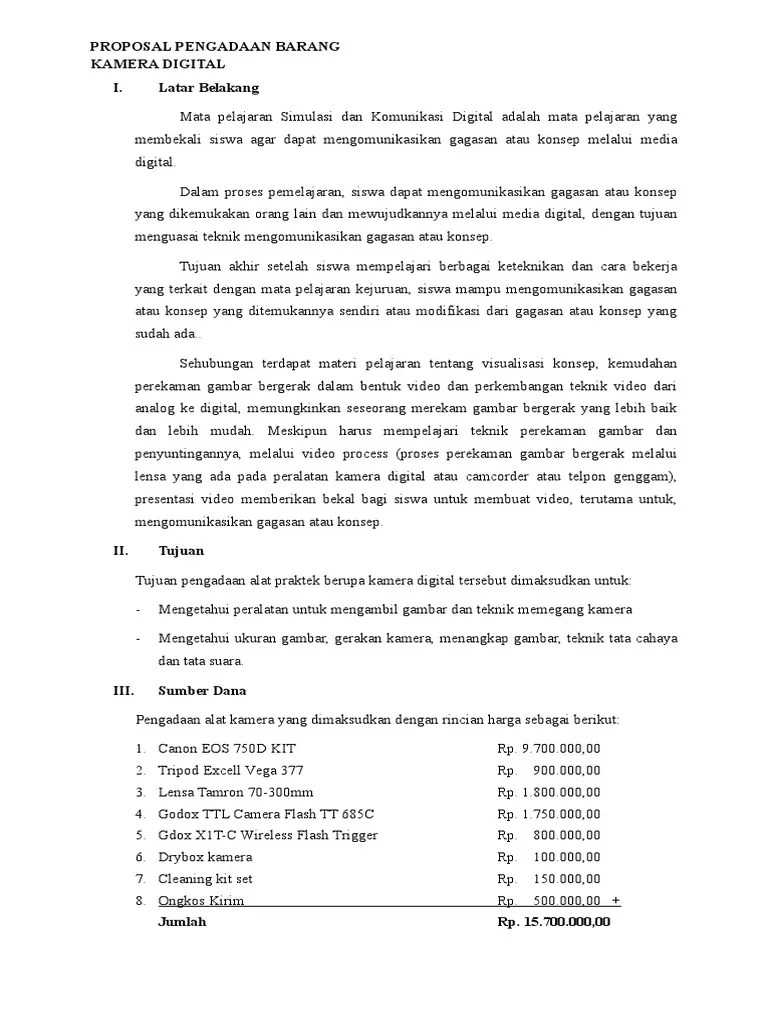 PROPOSAL PENGADAAN BARANG
KAMERA DIGITAL

I. Latar Belakang

Mata pelajaran Simulasi dan Komunikasi Digital adalah mata pelajaran yang membekali siswa agar dapat mengomunikasikan gagasan atau konsep melalui media digital.

Dalam proses pemelajaran, siswa dapat mengomunikasikan gagasan atau konsep yang dikemukakan orang lain dan mewujudkannya melalui media digital, dengan tujuan menguasai teknik mengomunikasikan gagasan atau konsep.

Tujuan akhir setelah siswa mempelajari berbagai keteknikan dan cara bekerja yang terkait dengan mata pelajaran kejuruan, siswa mampu mengomunikasikan gagasan atau konsep yang ditemukannya sendiri atau modifikasi dari gagasan atau konsep yang sudah ada..

Sehubungan terdapat materi pelajaran tentang visualisasi konsep, kemudahan perekaman gambar bergerak dalam bentuk video dan perkembangan teknik video dari analog ke digital, memungkinkan seseorang merekam gambar bergerak yang lebih baik dan lebih mudah. Meskipun harus mempelajari teknik perekaman gambar dan penyuntingannya, melalui video process (proses perekaman gambar bergerak melalui lensa yang ada pada peralatan kamera digital atau camcorder atau telpon genggam), presentasi video memberikan bekal bagi siswa untuk membuat video, terutama untuk, mengomunikasikan gagasan atau konsep.

II. Tujuan

Tujuan pengadaan alat praktek berupa kamera digital tersebut dimaksudkan untuk:

- Mengetahui peralatan untuk mengambil gambar dan teknik memegang kamera
- Mengetahui ukuran gambar, gerakan kamera, menangkap gambar, teknik tata cahaya dan tata suara.

III. Sumber Dana

Pengadaan alat kamera yang dimaksudkan dengan rincian harga sebagai berikut:

1. Canon EOS 750D KIT Rp. 9.700.000,00
2. Tripod Excell Vega 377 Rp. 900.000,00
3. Lensa Tamron 70-300mm Rp. 1.800.000,00
4. Godox TTL Camera Flash TT 685C Rp. 1.750.000,00
5. Gdox X1T-C Wireless Flash Trigger Rp. 800.000,00
6. Drybox kamera Rp. 100.000,00
7. Cleaning kit set Rp. 150.000,00
8. Ongkos Kirim Rp. 500.000,00 +
Jumlah Rp. 15.700.000,00